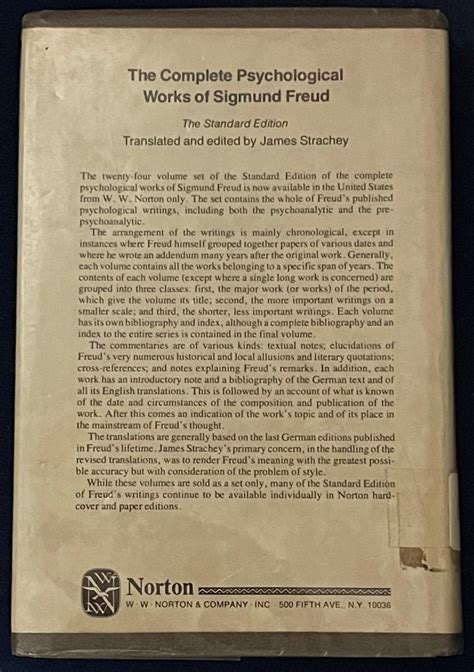 The Complete Psychological Works of Sigmund Freud

The Standard Edition

Translated and edited by James Strachey

The twenty-four volume set of the Standard Edition of the complete psychological works of Sigmund Freud is now available in the United States from W. W. Norton only. The set contains the whole of Freud's published psychological writings, including both the psychoanalytic and the pre-psychoanalytic.

The arrangement of the writings is mainly chronological, except in instances where Freud himself grouped together papers of various dates and where he wrote an addendum many years after the original work. Generally, each volume contains all the works belonging to a specific span of years. The contents of each volume (except where a single long work is concerned) are grouped into three classes: first, the major work (or works) of the period, which give the volume its title; second, the more important writings on a smaller scale; and third, the shorter, less important writings. Each volume has its own bibliography and index, although a complete bibliography and an index to the entire series is contained in the final volume.

The commentaries are of various kinds: textual notes; elucidations of Freud's very numerous historical and local allusions and literary quotations; cross-references; and notes explaining Freud's remarks. In addition, each work has an introductory note and a bibliography of the German text and of all its English translations. This is followed by an account of what is known of the date and circumstances of the composition and publication of the work. After this comes an indication of the work's topic and of its place in the mainstream of Freud's thought.

The translations are generally based on the last German editions published in Freud's lifetime. James Strachey's primary concern, in the handling of the revised translations, was to render Freud's meaning with the greatest possible accuracy but with consideration of the problem of style.

While these volumes are sold as a set only, many of the Standard Edition of Freud's writings continue to be available individually in Norton hardcover and paper editions.

Norton
W · W · NORTON & COMPANY · INC   500 FIFTH AVE., N.Y. 10036